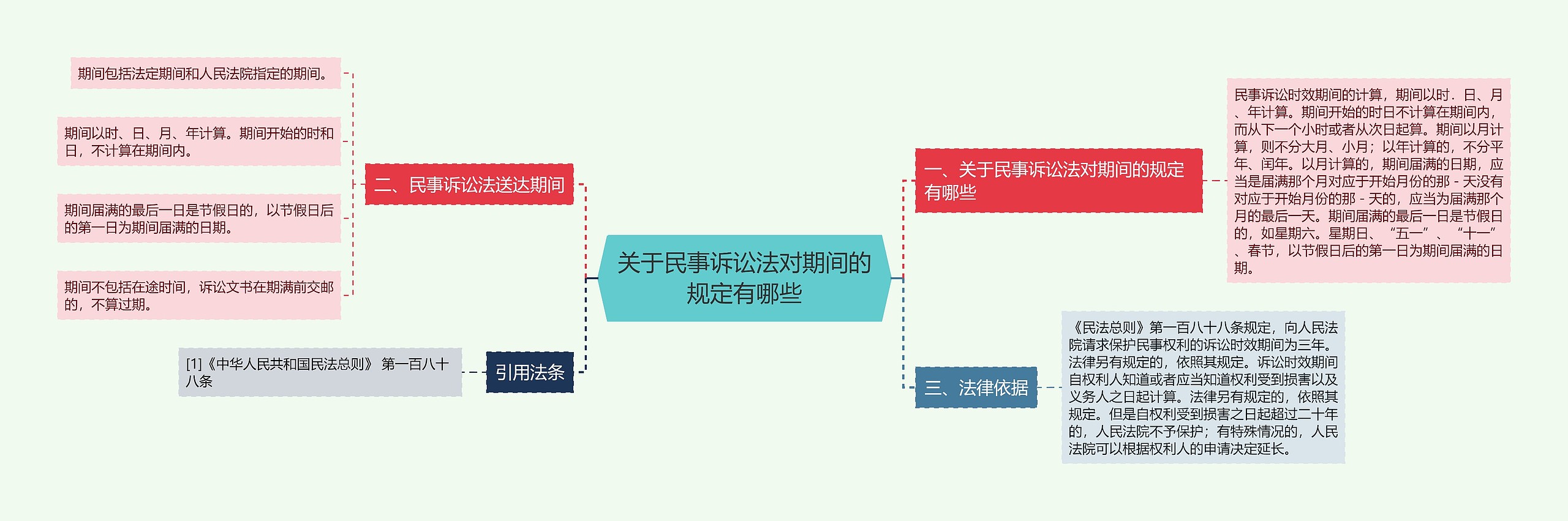 关于民事诉讼法对期间的规定有哪些

二、民事诉讼法送达期间

期间包括法定期间和人民法院指定的期间。

期间以时、日、月、年计算。期间开始的时和日，不计算在期间内。

期间届满的最后一日是节假日的，以节假日后的第一日为期间届满的日期。

期间不包括在途时间，诉讼文书在期满前交邮的，不算过期。

引用法条

[1]《中华人民共和国民法总则》 第一百八十八条

一、关于民事诉讼法对期间的规定有哪些

民事诉讼时效期间的计算，期间以时．日、月、年计算。期间开始的时日不计算在期间内，而从下一个小时或者从次日起算。期间以月计算，则不分大月、小月；以年计算的，不分平年、闰年。以月计算的，期间届满的日期，应当是届满那个月对应于开始月份的那 - 天没有对应于开始月份的那 - 天的，应当为届满那个月的最后一天。期间届满的最后一日是节假日的，如星期六。星期日、“五一”、“十一”、春节，以节假日后的第一日为期间届满的日期。

三、法律依据

《民法总则》第一百八十八条规定，向人民法院请求保护民事权利的诉讼时效期间为三年。法律另有规定的，依照其规定。诉讼时效期间自权利人知道或者应当知道权利受到损害以及义务人之日起计算。法律另有规定的，依照其规定。但是自权利受到损害之日起超过二十年的，人民法院不予保护；有特殊情况的，人民法院可以根据权利人的申请决定延长。